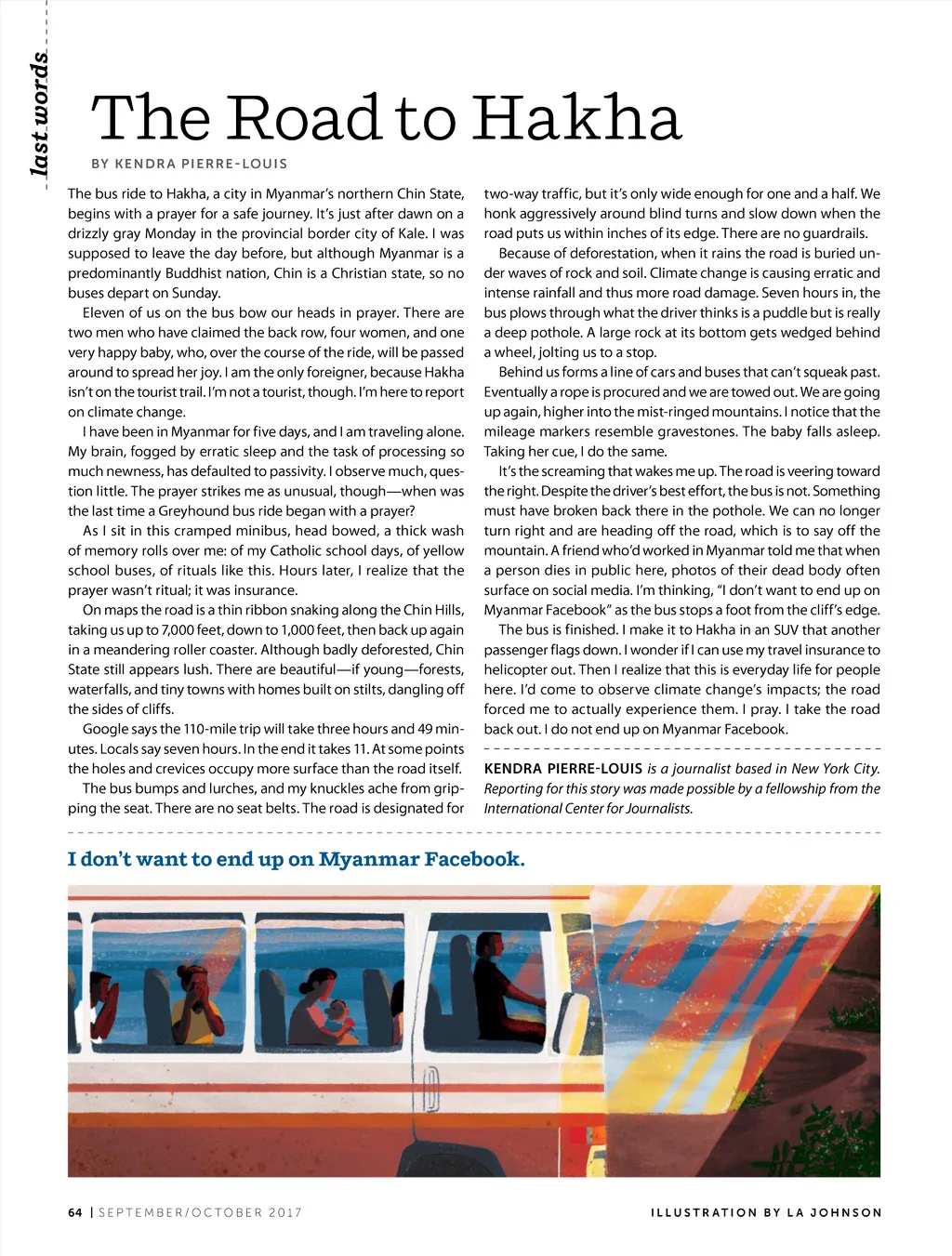 last words

The Road to Hakha

BY KENDRA PIERRE-LOUIS

The bus ride to Hakha, a city in Myanmar's northern Chin State, begins with a prayer for a safe journey. It's just after dawn on a drizzly gray Monday in the provincial border city of Kale. I was supposed to leave the day before, but although Myanmar is a predominantly Buddhist nation, Chin is a Christian state, so no buses depart on Sunday.

Eleven of us on the bus bow our heads in prayer. There are two men who have claimed the back row, four women, and one very happy baby, who, over the course of the ride, will be passed around to spread her joy. I am the only foreigner, because Hakha isn't on the tourist trail. I'm not a tourist, though. I'm here to report on climate change.

I have been in Myanmar for five days, and I am traveling alone. My brain, fogged by erratic sleep and the task of processing so much newness, has defaulted to passivity. I observe much, question little. The prayer strikes me as unusual, though—when was the last time a Greyhound bus ride began with a prayer?

As I sit in this cramped minibus, head bowed, a thick wash of memory rolls over me: of my Catholic school days, of yellow school buses, of rituals like this. Hours later, I realize that the prayer wasn't ritual; it was insurance.

On maps the road is a thin ribbon snaking along the Chin Hills, taking us up to 7,000 feet, down to 1,000 feet, then back up again in a meandering roller coaster. Although badly deforested, Chin State still appears lush. There are beautiful—if young—forests, waterfalls, and tiny towns with homes built on stilts, dangling off the sides of cliffs.

Google says the 110-mile trip will take three hours and 49 minutes. Locals say seven hours. In the end it takes 11. At some points the holes and crevices occupy more surface than the road itself.

The bus bumps and lurches, and my knuckles ache from gripping the seat. There are no seat belts. The road is designated for two-way traffic, but it's only wide enough for one and a half. We honk aggressively around blind turns and slow down when the road puts us within inches of its edge. There are no guardrails.

Because of deforestation, when it rains the road is buried under waves of rock and soil. Climate change is causing erratic and intense rainfall and thus more road damage. Seven hours in, the bus plows through what the driver thinks is a puddle but is really a deep pothole. A large rock at its bottom gets wedged behind a wheel, jolting us to a stop.

Behind us forms a line of cars and buses that can't squeak past. Eventually a rope is procured and we are towed out. We are going up again, higher into the mist-ringed mountains. I notice that the mileage markers resemble gravestones. The baby falls asleep. Taking her cue, I do the same.

It's the screaming that wakes me up. The road is veering toward the right. Despite the driver's best effort, the bus is not. Something must have broken back there in the pothole. We can no longer turn right and are heading off the road, which is to say off the mountain. A friend who'd worked in Myanmar told me that when a person dies in public here, photos of their dead body often surface on social media. I'm thinking, "I don't want to end up on Myanmar Facebook" as the bus stops a foot from the cliff's edge.

The bus is finished. I make it to Hakha in an SUV that another passenger flags down. I wonder if I can use my travel insurance to helicopter out. Then I realize that this is everyday life for people here. I'd come to observe climate change's impacts; the road forced me to actually experience them. I pray. I take the road back out. I do not end up on Myanmar Facebook.

KENDRA PIERRE-LOUIS is a journalist based in New York City. Reporting for this story was made possible by a fellowship from the International Center for Journalists.

I don't want to end up on Myanmar Facebook.

64 | SEPTEMBER/OCTOBER 2017

ILLUSTRATION BY LA JOHNSON